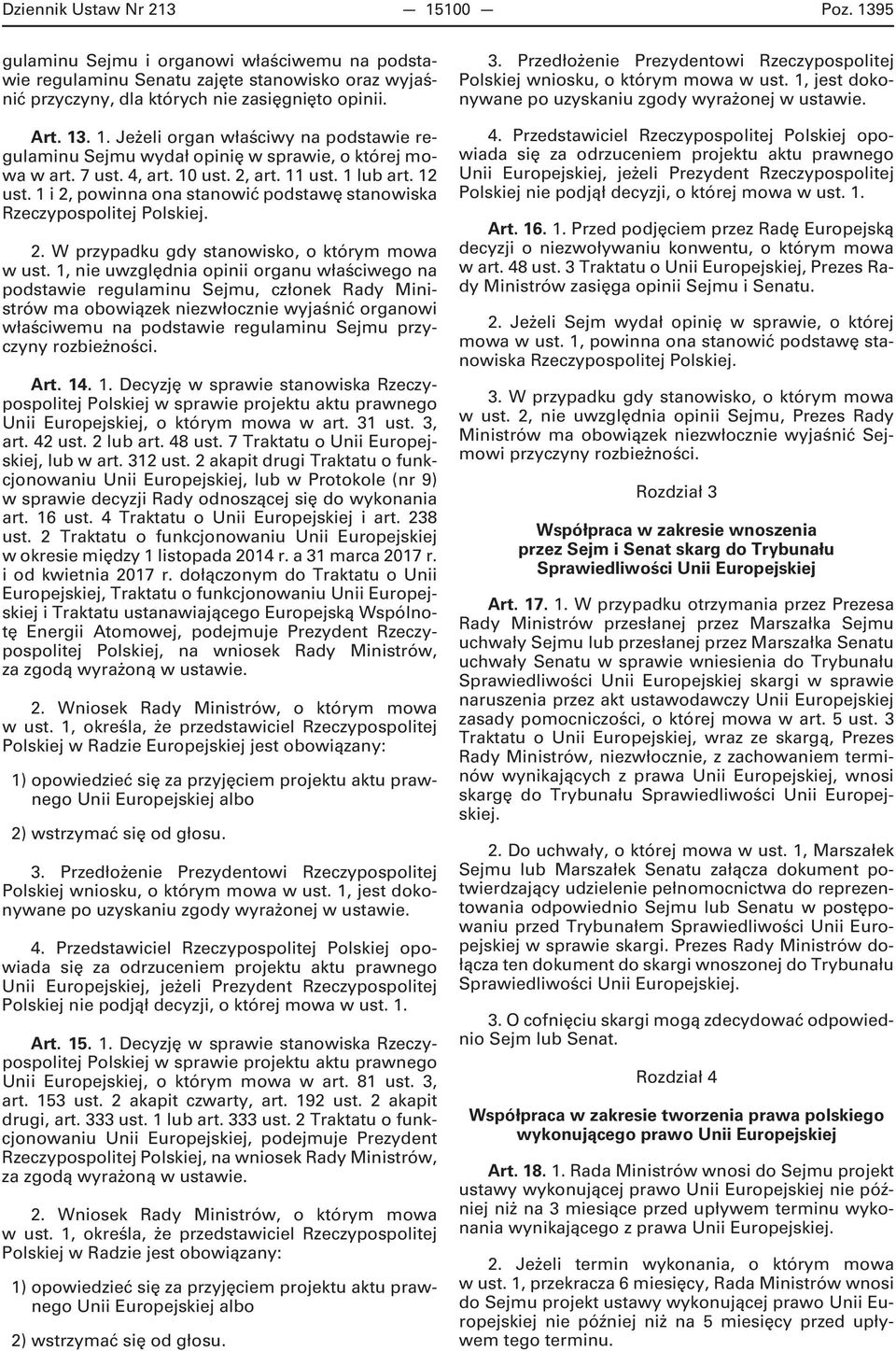 Dziennik Ustaw Nr 213 — 15100 — Poz. 1395

gulaminu Sejmu i organowi właściwemu na podstawie regulaminu Senatu zajęte stanowisko oraz wyjaśnić przyczyny, dla których nie zasięgnięto opinii.

Art. 13. 1. Jeżeli organ właściwy na podstawie regulaminu Sejmu wydał opinię w sprawie, o której mowa w art. 7 ust. 4, art. 10 ust. 2, art. 11 ust. 1 lub art. 12 ust. 1 i 2, powinna ona stanowić podstawę stanowiska Rzeczypospolitej Polskiej.

2. W przypadku gdy stanowisko, o którym mowa w ust. 1, nie uwzględnia opinii organu właściwego na podstawie regulaminu Sejmu, członek Rady Ministrów ma obowiązek niezwłocznie wyjaśnić organowi właściwemu na podstawie regulaminu Sejmu przyczyny rozbieżności.

Art. 14. 1. Decyzję w sprawie stanowiska Rzeczypospolitej Polskiej w sprawie projektu aktu prawnego Unii Europejskiej, o którym mowa w art. 31 ust. 3, art. 42 ust. 2 lub art. 48 ust. 7 Traktatu o Unii Europejskiej, lub w art. 312 ust. 2 akapit drugi Traktatu o funkcjonowaniu Unii Europejskiej, lub w Protokole (nr 9) w sprawie decyzji Rady odnoszącej się do wykonania art. 16 ust. 4 Traktatu o Unii Europejskiej i art. 238 ust. 2 Traktatu o funkcjonowaniu Unii Europejskiej w okresie między 1 listopada 2014 r. a 31 marca 2017 r. i od kwietnia 2017 r. dołączonym do Traktatu o Unii Europejskiej, Traktatu o funkcjonowaniu Unii Europejskiej i Traktatu ustanawiającego Europejską Wspólnotę Energii Atomowej, podejmuje Prezydent Rzeczypospolitej Polskiej, na wniosek Rady Ministrów, za zgodą wyrażoną w ustawie.

2. Wniosek Rady Ministrów, o którym mowa w ust. 1, określa, że przedstawiciel Rzeczypospolitej Polskiej w Radzie Europejskiej jest obowiązany:

1) opowiedzieć się za przyjęciem projektu aktu prawnego Unii Europejskiej albo

2) wstrzymać się od głosu.

3. Przedłożenie Prezydentowi Rzeczypospolitej Polskiej wniosku, o którym mowa w ust. 1, jest dokonywane po uzyskaniu zgody wyrażonej w ustawie.

4. Przedstawiciel Rzeczypospolitej Polskiej opowiada się za odrzuceniem projektu aktu prawnego Unii Europejskiej, jeżeli Prezydent Rzeczypospolitej Polskiej nie podjął decyzji, o której mowa w ust. 1.

Art. 15. 1. Decyzję w sprawie stanowiska Rzeczypospolitej Polskiej w sprawie projektu aktu prawnego Unii Europejskiej, o którym mowa w art. 81 ust. 3, art. 153 ust. 2 akapit czwarty, art. 192 ust. 2 akapit drugi, art. 333 ust. 1 lub art. 333 ust. 2 Traktatu o funkcjonowaniu Unii Europejskiej, podejmuje Prezydent Rzeczypospolitej Polskiej, na wniosek Rady Ministrów, za zgodą wyrażoną w ustawie.

2. Wniosek Rady Ministrów, o którym mowa w ust. 1, określa, że przedstawiciel Rzeczypospolitej Polskiej w Radzie jest obowiązany:

1) opowiedzieć się za przyjęciem projektu aktu prawnego Unii Europejskiej albo

2) wstrzymać się od głosu.

3. Przedłożenie Prezydentowi Rzeczypospolitej Polskiej wniosku, o którym mowa w ust. 1, jest dokonywane po uzyskaniu zgody wyrażonej w ustawie.

4. Przedstawiciel Rzeczypospolitej Polskiej opowiada się za odrzuceniem projektu aktu prawnego Unii Europejskiej, jeżeli Prezydent Rzeczypospolitej Polskiej nie podjął decyzji, o której mowa w ust. 1.

Art. 16. 1. Przed podjęciem przez Radę Europejską decyzji o niezwoływaniu konwentu, o którym mowa w art. 48 ust. 3 Traktatu o Unii Europejskiej, Prezes Rady Ministrów zasięga opinii Sejmu i Senatu.

2. Jeżeli Sejm wydał opinię w sprawie, o której mowa w ust. 1, powinna ona stanowić podstawę stanowiska Rzeczypospolitej Polskiej.

3. W przypadku gdy stanowisko, o którym mowa w ust. 2, nie uwzględnia opinii Sejmu, Prezes Rady Ministrów ma obowiązek niezwłocznie wyjaśnić Sejmowi przyczyny rozbieżności.

Rozdział 3

Współpraca w zakresie wnoszenia przez Sejm i Senat skarg do Trybunału Sprawiedliwości Unii Europejskiej

Art. 17. 1. W przypadku otrzymania przez Prezesa Rady Ministrów przesłanej przez Marszałka Sejmu uchwały Sejmu lub przesłanej przez Marszałka Senatu uchwały Senatu w sprawie wniesienia do Trybunału Sprawiedliwości Unii Europejskiej skargi w sprawie naruszenia przez akt ustawodawczy Unii Europejskiej zasady pomocniczości, o której mowa w art. 5 ust. 3 Traktatu o Unii Europejskiej, wraz ze skargą, Prezes Rady Ministrów, niezwłocznie, z zachowaniem terminów wynikających z prawa Unii Europejskiej, wnosi skargę do Trybunału Sprawiedliwości Unii Europejskiej.

2. Do uchwały, o której mowa w ust. 1, Marszałek Sejmu lub Marszałek Senatu załącza dokument potwierdzający udzielenie pełnomocnictwa do reprezentowania odpowiednio Sejmu lub Senatu w postępowaniu przed Trybunałem Sprawiedliwości Unii Europejskiej w sprawie skargi. Prezes Rady Ministrów dołącza ten dokument do skargi wnoszonej do Trybunału Sprawiedliwości Unii Europejskiej.

3. O cofnięciu skargi mogą zdecydować odpowiednio Sejm lub Senat.

Rozdział 4

Współpraca w zakresie tworzenia prawa polskiego wykonującego prawo Unii Europejskiej

Art. 18. 1. Rada Ministrów wnosi do Sejmu projekt ustawy wykonującej prawo Unii Europejskiej nie później niż na 3 miesiące przed upływem terminu wykonania wynikającego z prawa Unii Europejskiej.

2. Jeżeli termin wykonania, o którym mowa w ust. 1, przekracza 6 miesięcy, Rada Ministrów wnosi do Sejmu projekt ustawy wykonującej prawo Unii Europejskiej nie później niż na 5 miesięcy przed upływem tego terminu.